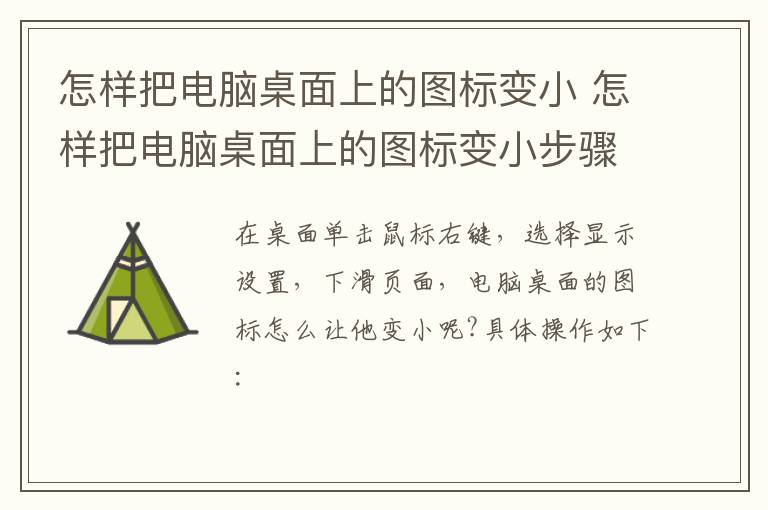 怎样把电脑桌面上的图标变小 怎样把电脑桌面上的图标变小步骤

在桌面单击鼠标右键，选择显示设置，下滑页面，电脑桌面的图标怎么让他变小呢?具体操作如下: